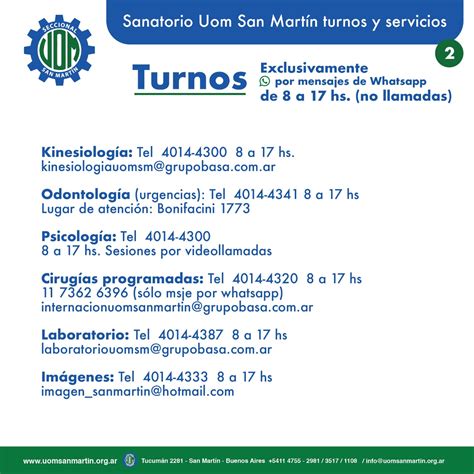 SECCIONAL
UOM
SAN MARTIN

Sanatorio Uom San Martín turnos y servicios

2

Turnos

Exclusivamente
por mensajes de Whatsapp
de 8 a 17 hs. (no llamadas)

Kinesiología: Tel 4014-4300 8 a 17 hs.
kinesiologiauomsm@grupobasa.com.ar

Odontología (urgencias): Tel 4014-4341 8 a 17 hs
Lugar de atención: Bonifacini 1773

Psicología: Tel 4014-4300
8 a 17 hs. Sesiones por videollamadas

Cirugías programadas: Tel 4014-4320 8 a 17 hs
11 7362 6396 (sólo msje por whatsapp)
internacionuomsanmartin@grupobasa.com.ar

Laboratorio: Tel 4014-4387 8 a 17 hs
laboratoriouomsm@grupobasa.com.ar

Imágenes: Tel 4014-4333 8 a 17 hs
imagen_sanmartin@hotmail.com

www.uomsanmartin.org.ar Tucumán 2281 - San Martín - Buenos Aires +5411 4755 - 2981 / 3517 / 1108 / info@uomsanmartin.org.ar